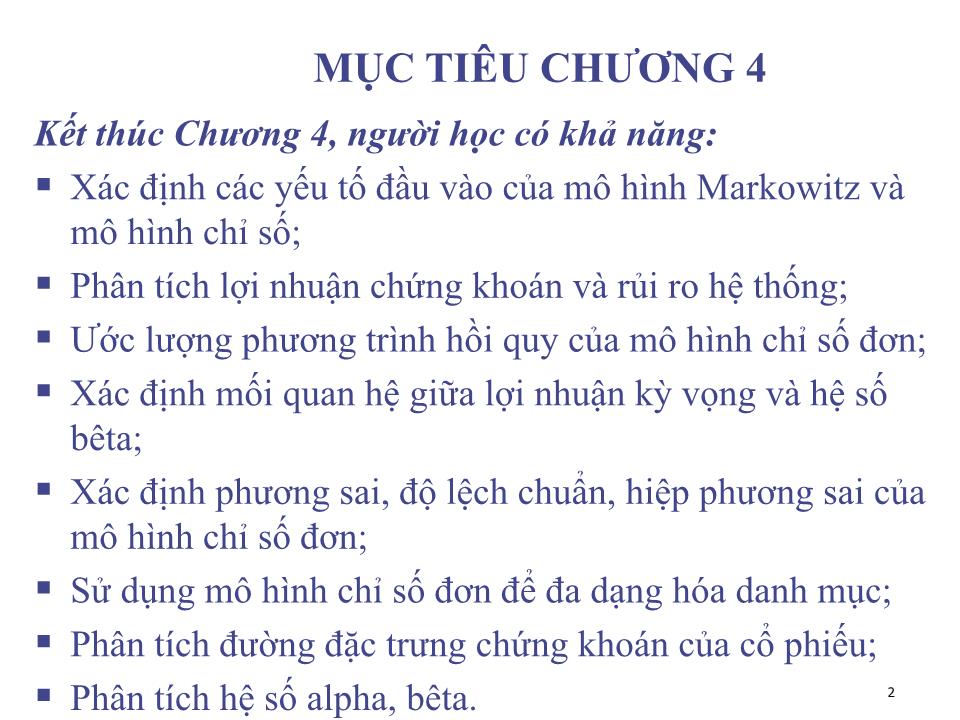 MỤC TIÊU CHƯƠNG 4

Kết thúc Chương 4, người học có khả năng:

▪ Xác định các yếu tố đầu vào của mô hình Markowitz và mô hình chỉ số;

▪ Phân tích lợi nhuận chứng khoán và rủi ro hệ thống;

▪ Ước lượng phương trình hồi quy của mô hình chỉ số đơn;

▪ Xác định mối quan hệ giữa lợi nhuận kỳ vọng và hệ số bêta;

▪ Xác định phương sai, độ lệch chuẩn, hiệp phương sai của mô hình chỉ số đơn;

▪ Sử dụng mô hình chỉ số đơn để đa dạng hóa danh mục;

▪ Phân tích đường đặc trưng chứng khoán của cổ phiếu;

▪ Phân tích hệ số alpha, bêta.

2